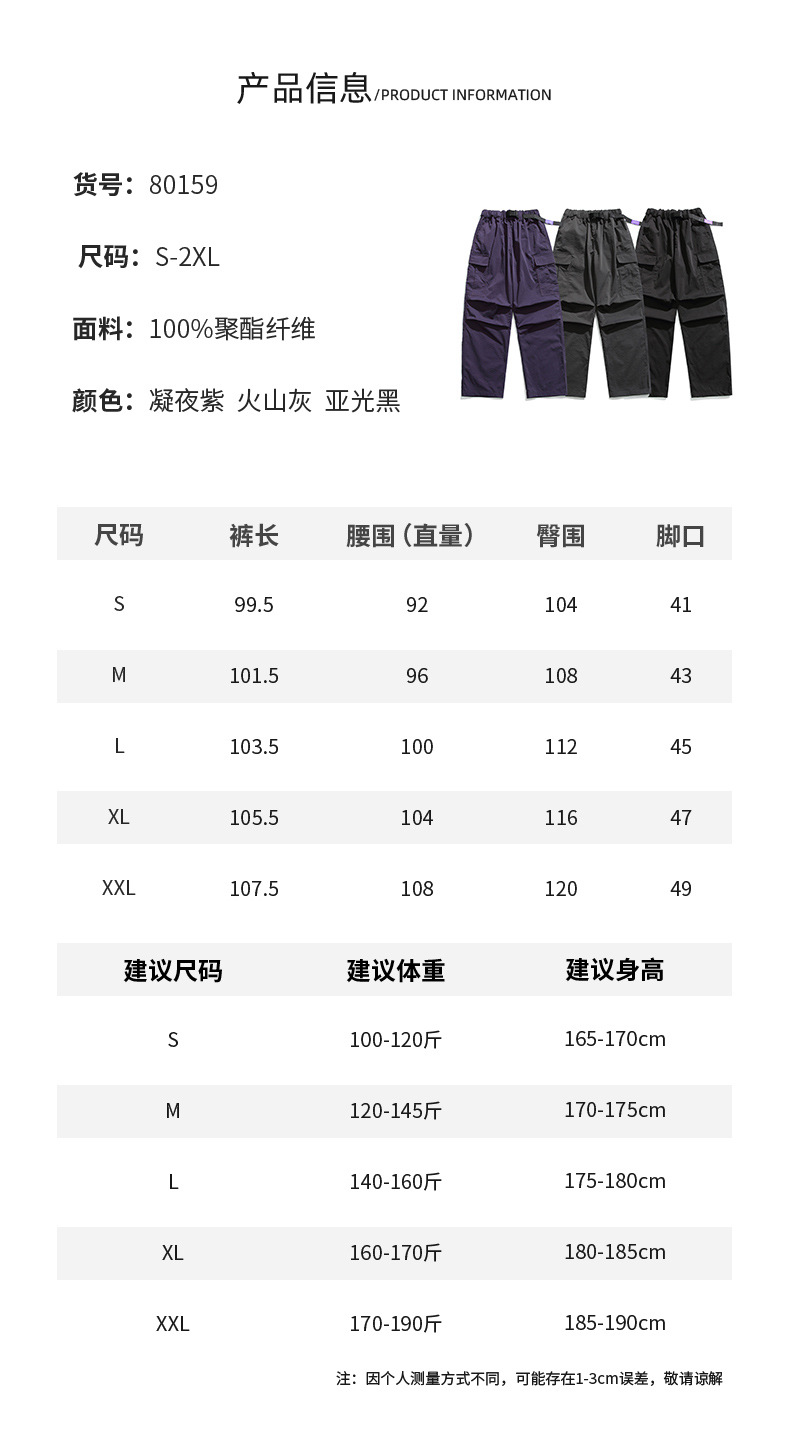 产品信息/PRODUCT INFORMATION

货号：80159

尺码：S-2XL

面料：100%聚酯纤维

颜色：凝夜紫 火山灰 亚光黑

| 尺码 | 裤长 | 腰围（直量） | 臀围 | 脚口 |
|---|---|---|---|---|
| S | 99.5 | 92 | 104 | 41 |
| M | 101.5 | 96 | 108 | 43 |
| L | 103.5 | 100 | 112 | 45 |
| XL | 105.5 | 104 | 116 | 47 |
| XXL | 107.5 | 108 | 120 | 49 |

| 建议尺码 | 建议体重 | 建议身高 |
|---|---|---|
| S | 100-120斤 | 165-170cm |
| M | 120-145斤 | 170-175cm |
| L | 140-160斤 | 175-180cm |
| XL | 160-170斤 | 180-185cm |
| XXL | 170-190斤 | 185-190cm |

注：因个人测量方式不同，可能存在1-3cm误差，敬请谅解